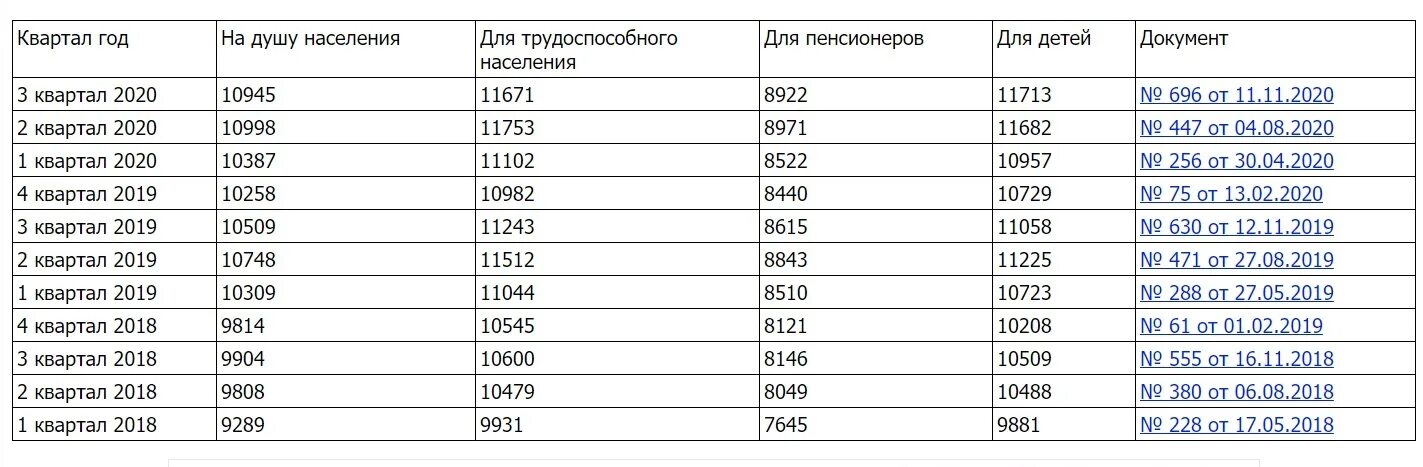 | Квартал год | На душу населения | Для трудоспособного населения | Для пенсионеров | Для детей | Документ |
|---|---|---|---|---|---|
| 3 квартал 2020 | 10945 | 11671 | 8922 | 11713 | № 696 от 11.11.2020 |
| 2 квартал 2020 | 10998 | 11753 | 8971 | 11682 | № 447 от 04.08.2020 |
| 1 квартал 2020 | 10387 | 11102 | 8522 | 10957 | № 256 от 30.04.2020 |
| 4 квартал 2019 | 10258 | 10982 | 8440 | 10729 | № 75 от 13.02.2020 |
| 3 квартал 2019 | 10509 | 11243 | 8615 | 11058 | № 630 от 12.11.2019 |
| 2 квартал 2019 | 10748 | 11512 | 8843 | 11225 | № 471 от 27.08.2019 |
| 1 квартал 2019 | 10309 | 11044 | 8510 | 10723 | № 288 от 27.05.2019 |
| 4 квартал 2018 | 9814 | 10545 | 8121 | 10208 | № 61 от 01.02.2019 |
| 3 квартал 2018 | 9904 | 10600 | 8146 | 10509 | № 555 от 16.11.2018 |
| 2 квартал 2018 | 9808 | 10479 | 8049 | 10488 | № 380 от 06.08.2018 |
| 1 квартал 2018 | 9289 | 9931 | 7645 | 9881 | № 228 от 17.05.2018 |